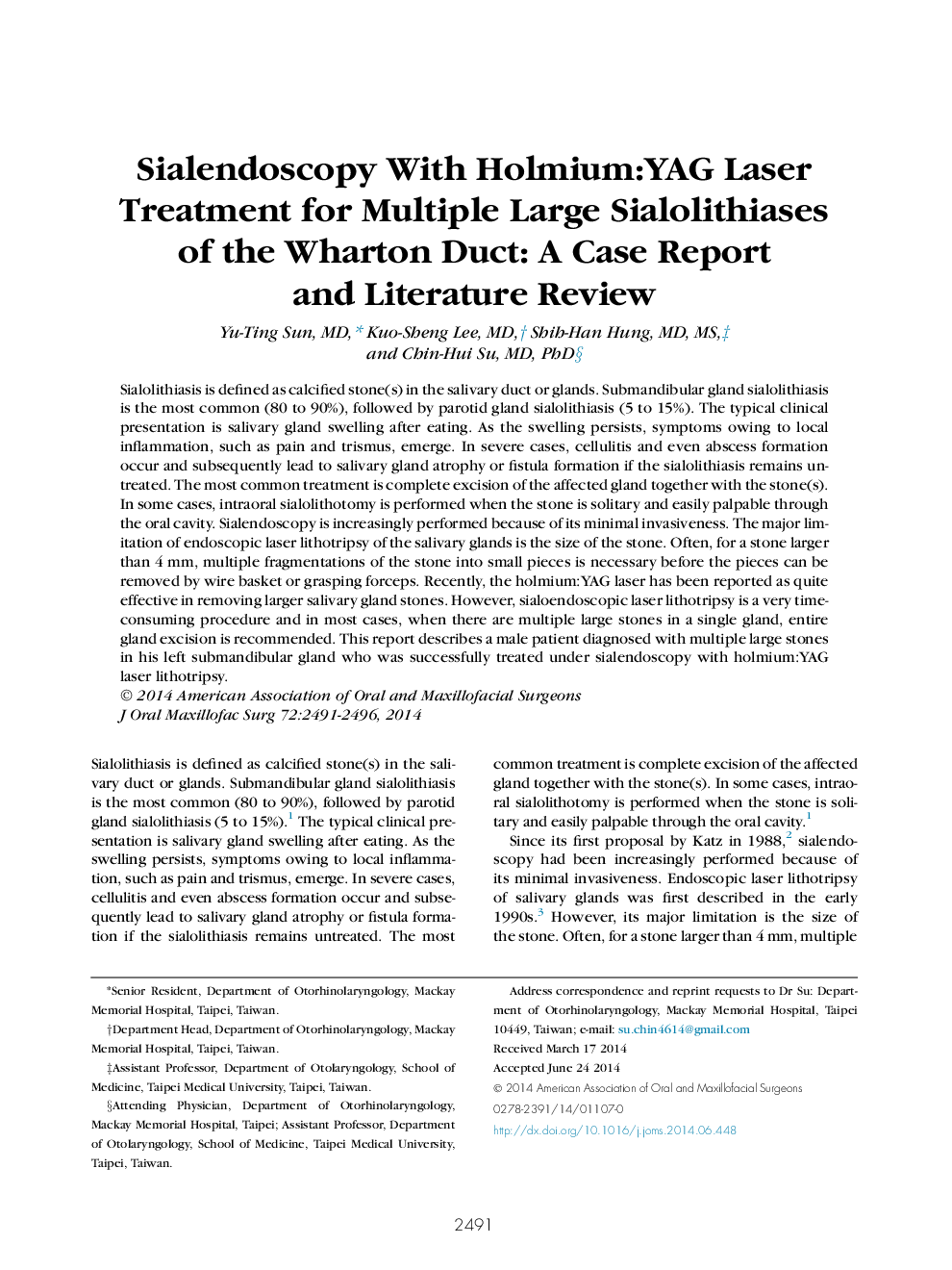 Sialendoscopy With Holmium:YAG Laser Treatment for Multiple Large Sialolithiases of the Wharton Duct: A Case Report and Literature Review

Yu-Ting Sun, MD,* Kuo-Sheng Lee, MD,† Shih-Han Hung, MD, MS,‡ and Chin-Hui Su, MD, PhD§

Sialolithiasis is defined as calcified stone(s) in the salivary duct or glands. Submandibular gland sialolithiasis is the most common (80 to 90%), followed by parotid gland sialolithiasis (5 to 15%). The typical clinical presentation is salivary gland swelling after eating. As the swelling persists, symptoms owing to local inflammation, such as pain and trismus, emerge. In severe cases, cellulitis and even abscess formation occur and subsequently lead to salivary gland atrophy or fistula formation if the sialolithiasis remains untreated. The most common treatment is complete excision of the affected gland together with the stone(s). In some cases, intraoral sialolithotomy is performed when the stone is solitary and easily palpable through the oral cavity. Sialendoscopy is increasingly performed because of its minimal invasiveness. The major limitation of endoscopic laser lithotripsy of the salivary glands is the size of the stone. Often, for a stone larger than 4 mm, multiple fragmentations of the stone into small pieces is necessary before the pieces can be removed by wire basket or grasping forceps. Recently, the holmium:YAG laser has been reported as quite effective in removing larger salivary gland stones. However, sialoendoscopic laser lithotripsy is a very time-consuming procedure and in most cases, when there are multiple large stones in a single gland, entire gland excision is recommended. This report describes a male patient diagnosed with multiple large stones in his left submandibular gland who was successfully treated under sialendoscopy with holmium:YAG laser lithotripsy.
© 2014 American Association of Oral and Maxillofacial Surgeons
J Oral Maxillofac Surg 72:2491-2496, 2014

Sialolithiasis is defined as calcified stone(s) in the salivary duct or glands. Submandibular gland sialolithiasis is the most common (80 to 90%), followed by parotid gland sialolithiasis (5 to 15%).$^1$ The typical clinical presentation is salivary gland swelling after eating. As the swelling persists, symptoms owing to local inflammation, such as pain and trismus, emerge. In severe cases, cellulitis and even abscess formation occur and subsequently lead to salivary gland atrophy or fistula formation if the sialolithiasis remains untreated. The most common treatment is complete excision of the affected gland together with the stone(s). In some cases, intraoral sialolithotomy is performed when the stone is solitary and easily palpable through the oral cavity.$^1$

Since its first proposal by Katz in 1988,$^2$ sialendoscopy had been increasingly performed because of its minimal invasiveness. Endoscopic laser lithotripsy of salivary glands was first described in the early 1990s.$^3$ However, its major limitation is the size of the stone. Often, for a stone larger than 4 mm, multiple

*Senior Resident, Department of Otorhinolaryngology, Mackay Memorial Hospital, Taipei, Taiwan.

†Department Head, Department of Otorhinolaryngology, Mackay Memorial Hospital, Taipei, Taiwan.

‡Assistant Professor, Department of Otolaryngology, School of Medicine, Taipei Medical University, Taipei, Taiwan.

§Attending Physician, Department of Otorhinolaryngology, Mackay Memorial Hospital, Taipei; Assistant Professor, Department of Otolaryngology, School of Medicine, Taipei Medical University, Taipei, Taiwan.

Address correspondence and reprint requests to Dr Su: Department of Otorhinolaryngology, Mackay Memorial Hospital, Taipei 10449, Taiwan; e-mail: su.chin4614@gmail.com
Received March 17 2014
Accepted June 24 2014
© 2014 American Association of Oral and Maxillofacial Surgeons
0278-2391/14/01107-0
http://dx.doi.org/10.1016/j.joms.2014.06.448

2491